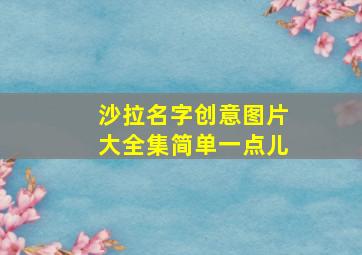 沙拉名字创意图片大全集简单一点儿